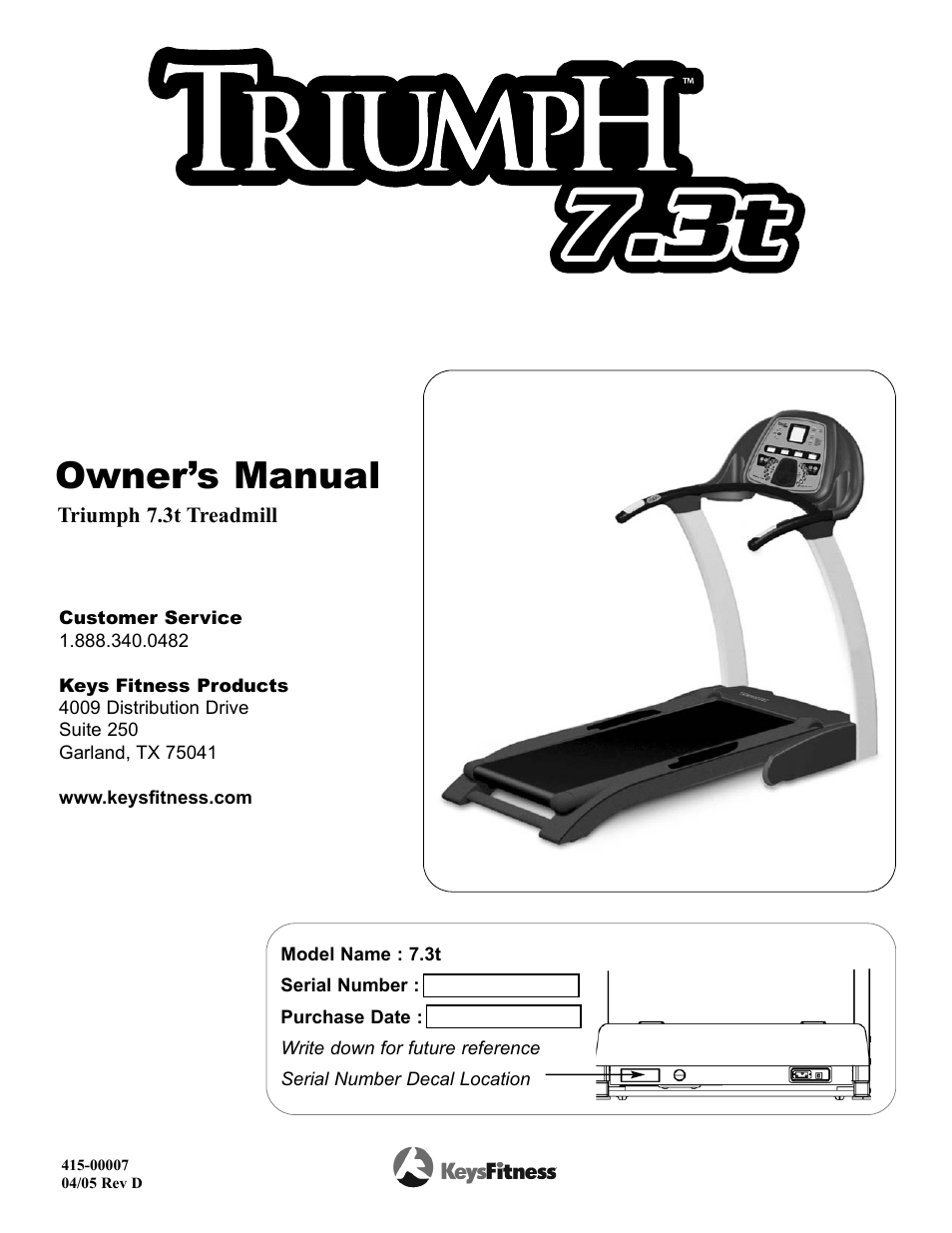 TRIUMPH™
7.3t

Owner's Manual
Triumph 7.3t Treadmill

Customer Service
1.888.340.0482

Keys Fitness Products
4009 Distribution Drive
Suite 250
Garland, TX 75041

www.keysfitness.com

Model Name : 7.3t
Serial Number :
Purchase Date :
Write down for future reference
Serial Number Decal Location

415-00007
04/05 Rev D

KeysFitness